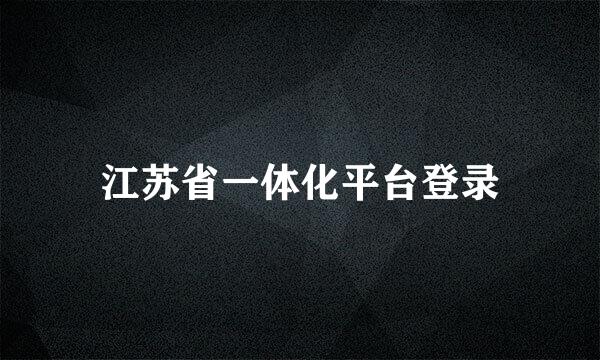 江苏省一体化平台登录